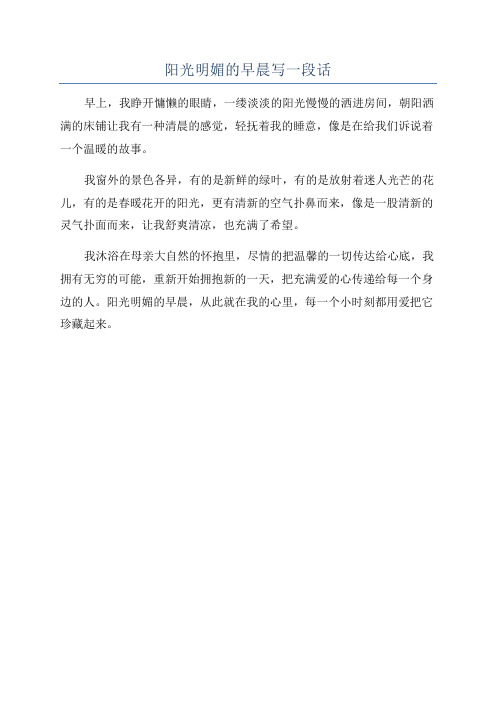 阳光明媚的早晨写一段话

早上，我睁开慵懒的眼睛，一缕淡淡的阳光慢慢的洒进房间，朝阳洒满的床铺让我有一种清晨的感觉，轻抚着我的睡意，像是在给我们诉说着一个温暖的故事。

我窗外的景色各异，有的是新鲜的绿叶，有的是放射着迷人光芒的花儿，有的是春暖花开的阳光，更有清新的空气扑鼻而来，像是一股清新的灵气扑面而来，让我舒爽清凉，也充满了希望。

我沐浴在母亲大自然的怀抱里，尽情的把温馨的一切传达给心底，我拥有无穷的可能，重新开始拥抱新的一天，把充满爱的心传递给每一个身边的人。阳光明媚的早晨，从此就在我的心里，每一个小时刻都用爱把它珍藏起来。